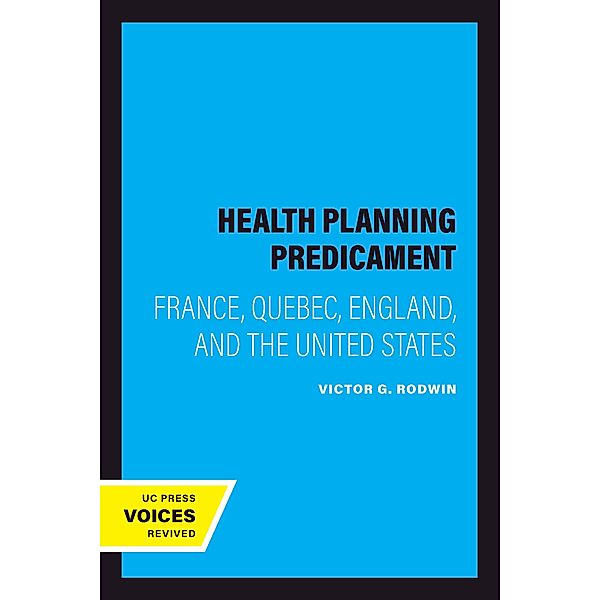 HEALTH PLANNING PREDICAMENT

FRANCE, QUEBEC, ENGLAND, AND THE UNITED STATES

VICTOR G. RODWIN

UC PRESS
VOICES
REVIVED